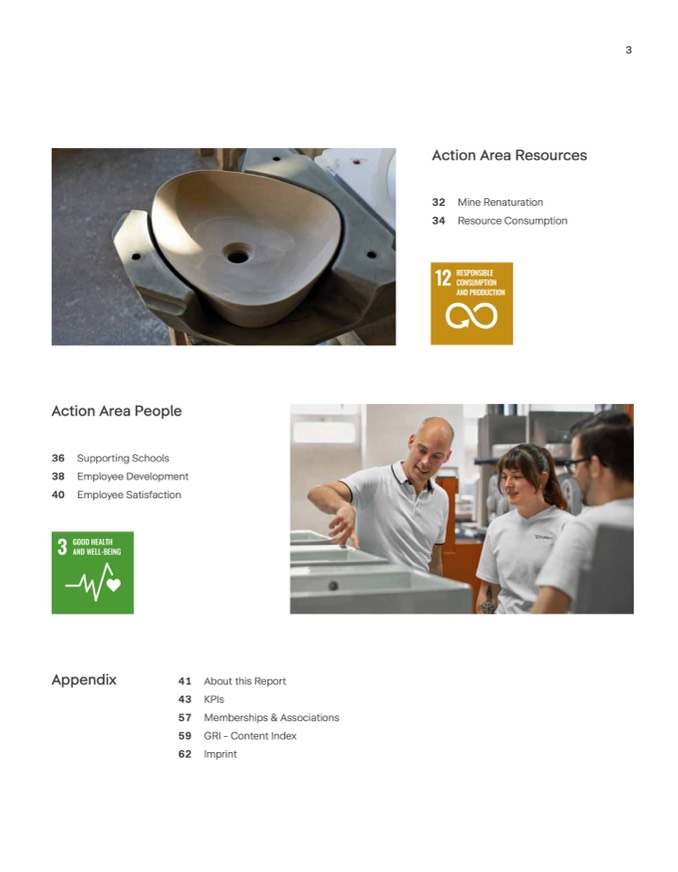 3

Action Area Resources

32 Mine Renaturation
34 Resource Consumption

12 RESPONSIBLE CONSUMPTION AND PRODUCTION

Action Area People

36 Supporting Schools
38 Employee Development
40 Employee Satisfaction

3 GOOD HEALTH AND WELL-BEING

Appendix

41 About this Report
43 KPIs
57 Memberships & Associations
59 GRI - Content Index
62 Imprint